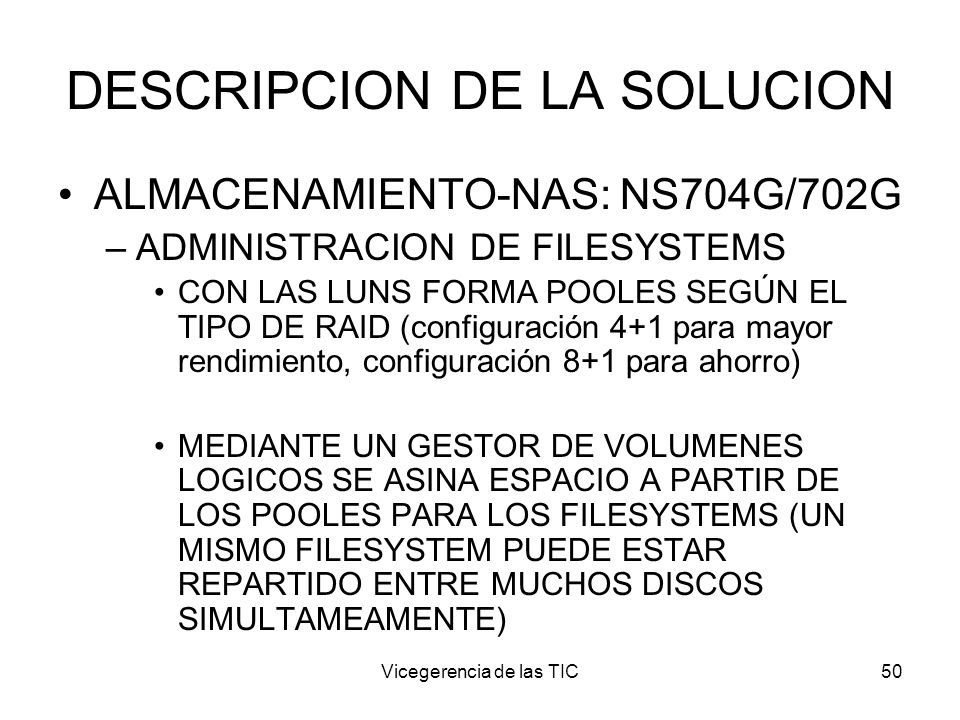 DESCRIPCION DE LA SOLUCION

• ALMACENAMIENTO-NAS: NS704G/702G

– ADMINISTRACION DE FILESYSTEMS

• CON LAS LUNS FORMA POOLES SEGÚN EL TIPO DE RAID (configuración 4+1 para mayor rendimiento, configuración 8+1 para ahorro)

• MEDIANTE UN GESTOR DE VOLUMENES LOGICOS SE ASINA ESPACIO A PARTIR DE LOS POOLES PARA LOS FILESYSTEMS (UN MISMO FILESYSTEM PUEDE ESTAR REPARTIDO ENTRE MUCHOS DISCOS SIMULTAMEAMENTE)

Vicegerencia de las TIC

50